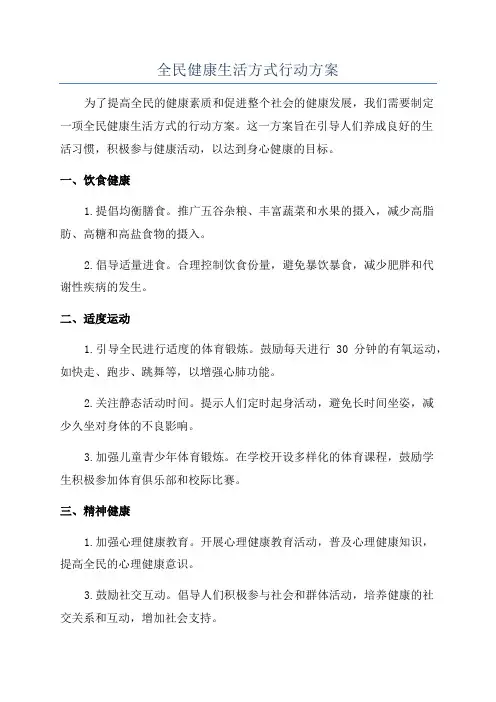 全民健康生活方式行动方案

为了提高全民的健康素质和促进整个社会的健康发展，我们需要制定一项全民健康生活方式的行动方案。这一方案旨在引导人们养成良好的生活习惯，积极参与健康活动，以达到身心健康的目标。

一、饮食健康

1.提倡均衡膳食。推广五谷杂粮、丰富蔬菜和水果的摄入，减少高脂肪、高糖和高盐食物的摄入。

2.倡导适量进食。合理控制饮食份量，避免暴饮暴食，减少肥胖和代谢性疾病的发生。

二、适度运动

1.引导全民进行适度的体育锻炼。鼓励每天进行 30 分钟的有氧运动，如快走、跑步、跳舞等，以增强心肺功能。

2.关注静态活动时间。提示人们定时起身活动，避免长时间坐姿，减少久坐对身体的不良影响。

3.加强儿童青少年体育锻炼。在学校开设多样化的体育课程，鼓励学生积极参加体育俱乐部和校际比赛。

三、精神健康

1.加强心理健康教育。开展心理健康教育活动，普及心理健康知识，提高全民的心理健康意识。

3.鼓励社交互动。倡导人们积极参与社会和群体活动，培养健康的社交关系和互动，增加社会支持。